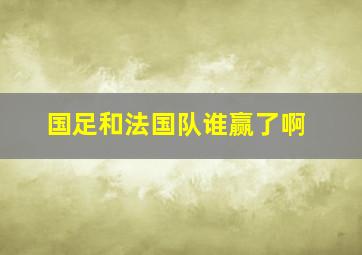 国足和法国队谁赢了啊